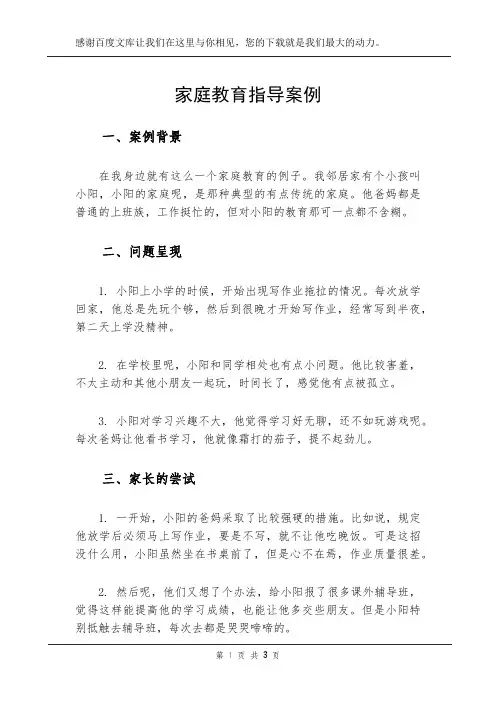 感谢百度文库让我们在这里与你相见，您的下载就是我们最大的动力。

家庭教育指导案例

一、案例背景

在我身边就有这么一个家庭教育的例子。我邻居家有个小孩叫小阳，小阳的家庭呢，是那种典型的有点传统的家庭。他爸妈都是普通的上班族，工作挺忙的，但对小阳的教育那可一点都不含糊。

二、问题呈现

1. 小阳上小学的时候，开始出现写作业拖拉的情况。每次放学回家，他总是先玩个够，然后到很晚才开始写作业，经常写到半夜，第二天上学没精神。

2. 在学校里呢，小阳和同学相处也有点小问题。他比较害羞，不太主动和其他小朋友一起玩，时间长了，感觉他有点被孤立。

3. 小阳对学习兴趣不大，他觉得学习好无聊，还不如玩游戏呢。每次爸妈让他看书学习，他就像霜打的茄子，提不起劲儿。

三、家长的尝试

1. 一开始，小阳的爸妈采取了比较强硬的措施。比如说，规定他放学后必须马上写作业，要是不写，就不让他吃晚饭。可是这招没什么用，小阳虽然坐在书桌前了，但是心不在焉，作业质量很差。

2. 然后呢，他们又想了个办法，给小阳报了很多课外辅导班，觉得这样能提高他的学习成绩，也能让他多交些朋友。但是小阳特别抵触去辅导班，每次去都是哭哭啼啼的。

第 1 页 共 3 页